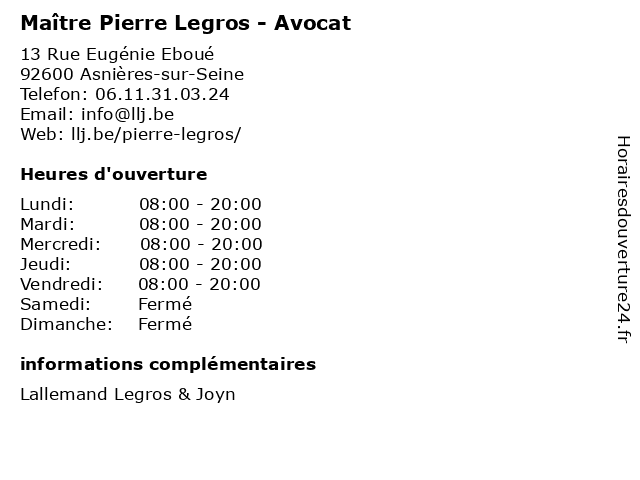 Maître Pierre Legros - Avocat

13 Rue Eugénie Eboué
92600 Asnières-sur-Seine
Telefon: 06.11.31.03.24
Email: info@llj.be
Web: llj.be/pierre-legros/

Heures d'ouverture

Lundi: 08:00 - 20:00
Mardi: 08:00 - 20:00
Mercredi: 08:00 - 20:00
Jeudi: 08:00 - 20:00
Vendredi: 08:00 - 20:00
Samedi: Fermé
Dimanche: Fermé

informations complémentaires

Lallemand Legros & Joyn

Horairesdouverture24.fr